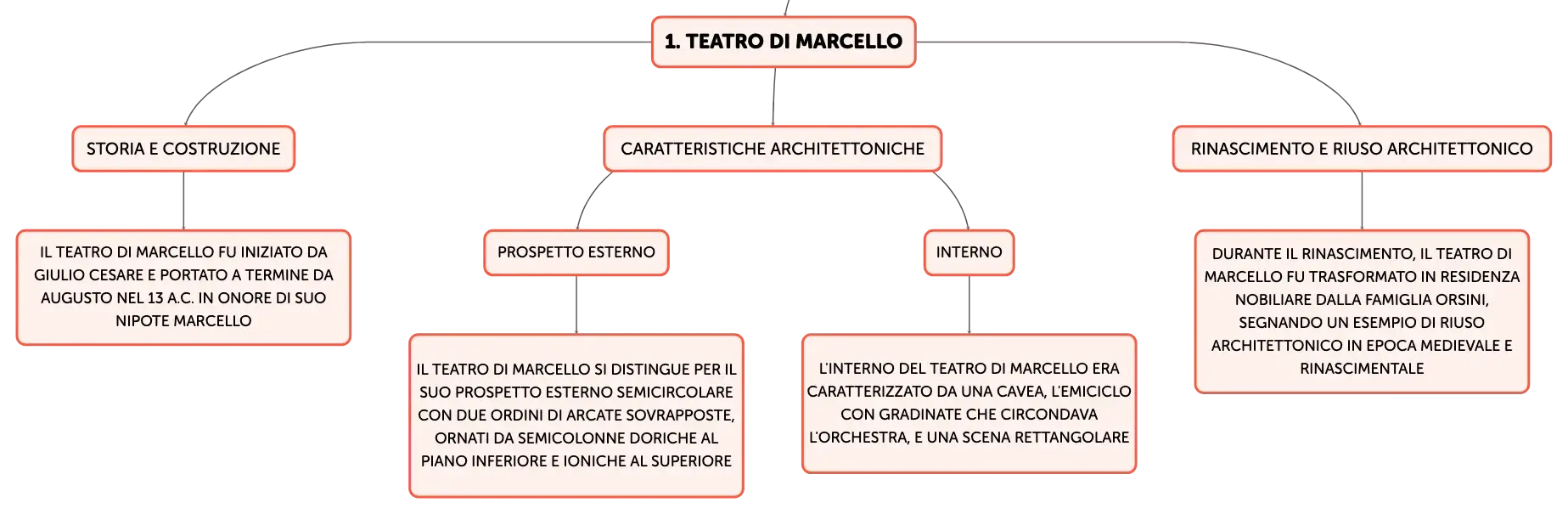 1. TEATRO DI MARCELLO

STORIA E COSTRUZIONE

IL TEATRO DI MARCELLO FU INIZIATO DA GIULIO CESARE E PORTATO A TERMINE DA AUGUSTO NEL 13 A.C. IN ONORE DI SUO NIPOTE MARCELLO

CARATTERISTICHE ARCHITETTONICHE

PROSPETTO ESTERNO

IL TEATRO DI MARCELLO SI DISTINGUE PER IL SUO PROSPETTO ESTERNO SEMICIRCOLARE CON DUE ORDINI DI ARCATE SOVRAPPOSTE, ORNATI DA SEMICOLONNE DORICHE AL PIANO INFERIORE E IONICHE AL SUPERIORE

INTERNO

L'INTERNO DEL TEATRO DI MARCELLO ERA CARATTERIZZATO DA UNA CAVEA, L'EMICICLO CON GRADINATE CHE CIRCONDAVA L'ORCHESTRA, E UNA SCENA RETTANGOLARE

RINASCIMENTO E RIUSO ARCHITETTONICO

DURANTE IL RINASCIMENTO, IL TEATRO DI MARCELLO FU TRASFORMATO IN RESIDENZA NOBILIARE DALLA FAMIGLIA ORSINI, SEGNANDO UN ESEMPIO DI RIUSO ARCHITETTONICO IN EPOCA MEDIEVALE E RINASCIMENTALE